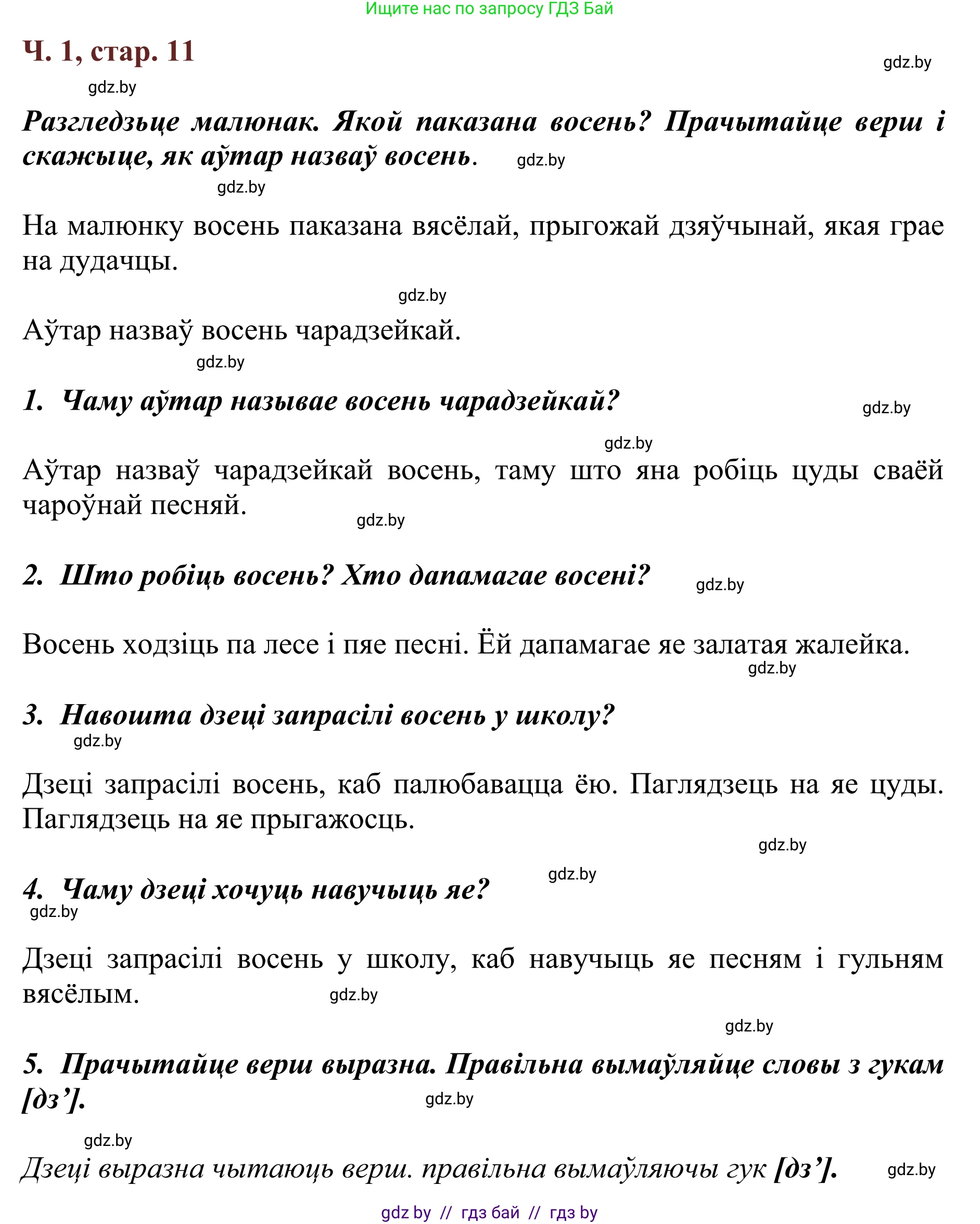 Ищите нас по запросу ГДЗ Бай

Ч. 1, стар. 11

gdz.by

gdz.by

Разгледзьце малюнак. Якой паказана восень? Прачытайце верш і скажыце, як аўтар назваў восень. gdz.by

gdz.by

На малюнку восень паказана вясёлай, прыгожай дзяўчынай, якая грае на дудачцы.

gdz.by

Аўтар назваў восень чарадзейкай.

gdz.by

1. Чаму аўтар называе восень чарадзейкай? gdz.by

gdz.by

Аўтар назваў чарадзейкай восень, таму што яна робіць цуды сваёй чароўнай песняй. gdz.by

2. Што робіць восень? Хто дапамагае восені? gdz.by

Восень ходзіць па лесе і пяе песні. Ёй дапамагае яе залатая жалейка. gdz.by

3. Навошта дзеці запрасілі восень у школу? gdz.by

Дзеці запрасілі восень, каб палюбавацца ёю. Паглядзець на яе цуды. Паглядзець на яе прыгажосць.

gdz.by

gdz.by

4. Чаму дзеці хочуць навучыць яе? gdz.by

Дзеці запрасілі восень у школу, каб навучыць яе песням і гульням вясёлым. gdz.by

gdz.by

5. Прачытайце верш выразна. Правільна вымаўляйце словы з гукам [дз’]. gdz.by

gdz.by

Дзеці выразна чытаюць верш. правільна вымаўляючы гук [дз’]. gdz.by

gdz by // гдз бай // гдз by